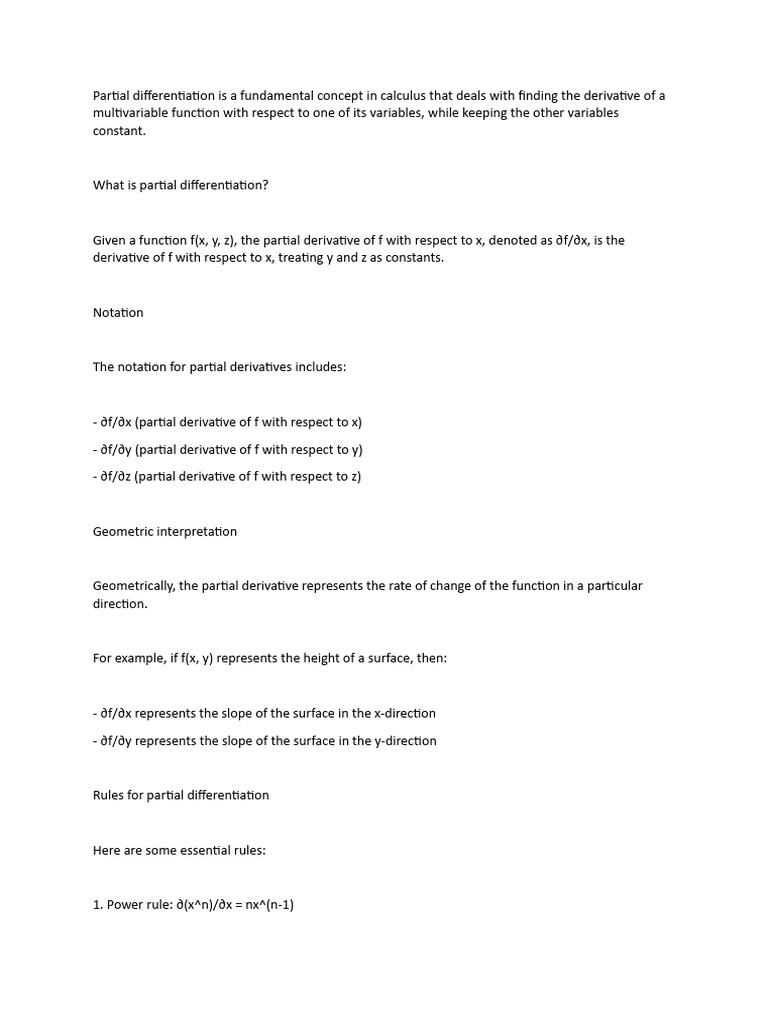 Partial differentiation is a fundamental concept in calculus that deals with finding the derivative of a multivariable function with respect to one of its variables, while keeping the other variables constant.

What is partial differentiation?

Given a function f(x, y, z), the partial derivative of f with respect to x, denoted as ∂f/∂x, is the derivative of f with respect to x, treating y and z as constants.

Notation

The notation for partial derivatives includes:

- ∂f/∂x (partial derivative of f with respect to x)

- ∂f/∂y (partial derivative of f with respect to y)

- ∂f/∂z (partial derivative of f with respect to z)

Geometric interpretation

Geometrically, the partial derivative represents the rate of change of the function in a particular direction.

For example, if f(x, y) represents the height of a surface, then:

- ∂f/∂x represents the slope of the surface in the x-direction

- ∂f/∂y represents the slope of the surface in the y-direction

Rules for partial differentiation

Here are some essential rules:

1. Power rule: ∂(x^n)/∂x = nx^(n-1)